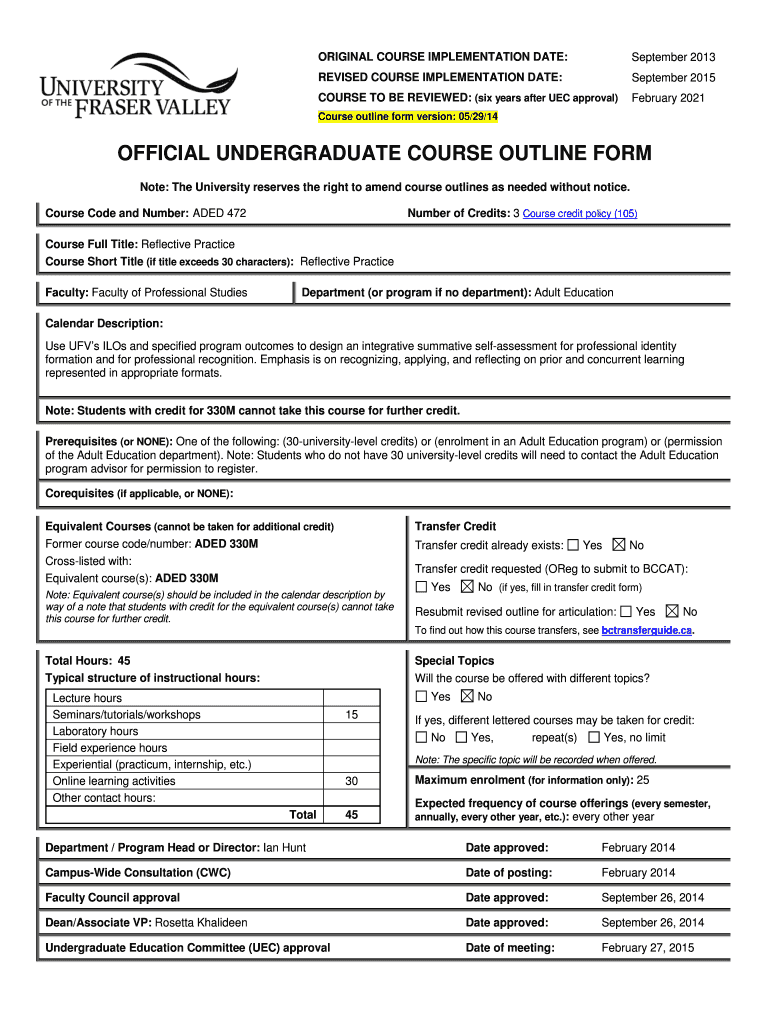 UNIVERSITY OF THE FRASER VALLEY

ORIGINAL COURSE IMPLEMENTATION DATE: September 2013
REVISED COURSE IMPLEMENTATION DATE: September 2015
COURSE TO BE REVIEWED: (six years after UEC approval) February 2021
Course outline form version: 05/29/14

OFFICIAL UNDERGRADUATE COURSE OUTLINE FORM

Note: The University reserves the right to amend course outlines as needed without notice.

Course Code and Number: ADED 472
Number of Credits: 3 Course credit policy (105)

Course Full Title: Reflective Practice
Course Short Title (if title exceeds 30 characters): Reflective Practice

Faculty: Faculty of Professional Studies
Department (or program if no department): Adult Education

Calendar Description:

Use UFV's ILOs and specified program outcomes to design an integrative summative self-assessment for professional identity formation and for professional recognition. Emphasis is on recognizing, applying, and reflecting on prior and concurrent learning represented in appropriate formats.

Note: Students with credit for 330M cannot take this course for further credit.

Prerequisites (or NONE): One of the following: (30-university-level credits) or (enrolment in an Adult Education program) or (permission of the Adult Education department). Note: Students who do not have 30 university-level credits will need to contact the Adult Education program advisor for permission to register.

Corequisites (if applicable, or NONE):

Equivalent Courses (cannot be taken for additional credit)
Former course code/number: ADED 330M
Cross-listed with:
Equivalent course(s): ADED 330M
Note: Equivalent course(s) should be included in the calendar description by way of a note that students with credit for the equivalent course(s) cannot take this course for further credit.

Transfer Credit
Transfer credit already exists: ☐ Yes ☒ No
Transfer credit requested (OReg to submit to BCCAT):
☐ Yes ☒ No (if yes, fill in transfer credit form)
Resubmit revised outline for articulation: ☐ Yes ☒ No
To find out how this course transfers, see bctransferguide.ca.

Total Hours: 45
Typical structure of instructional hours:

| | |
|---|---|
| Lecture hours | |
| Seminars/tutorials/workshops | 15 |
| Laboratory hours | |
| Field experience hours | |
| Experiential (practicum, internship, etc.) | |
| Online learning activities | 30 |
| Other contact hours: | |
| Total | 45 |

Special Topics
Will the course be offered with different topics?
☐ Yes ☒ No
If yes, different lettered courses may be taken for credit:
☐ No ☐ Yes, repeat(s) ☐ Yes, no limit
Note: The specific topic will be recorded when offered.

Maximum enrolment (for information only): 25

Expected frequency of course offerings (every semester, annually, every other year, etc.): every other year

| | | |
|---|---|---|
| Department / Program Head or Director: Ian Hunt | Date approved: | February 2014 |
| Campus-Wide Consultation (CWC) | Date of posting: | February 2014 |
| Faculty Council approval | Date approved: | September 26, 2014 |
| Dean/Associate VP: Rosetta Khalideen | Date approved: | September 26, 2014 |
| Undergraduate Education Committee (UEC) approval | Date of meeting: | February 27, 2015 |